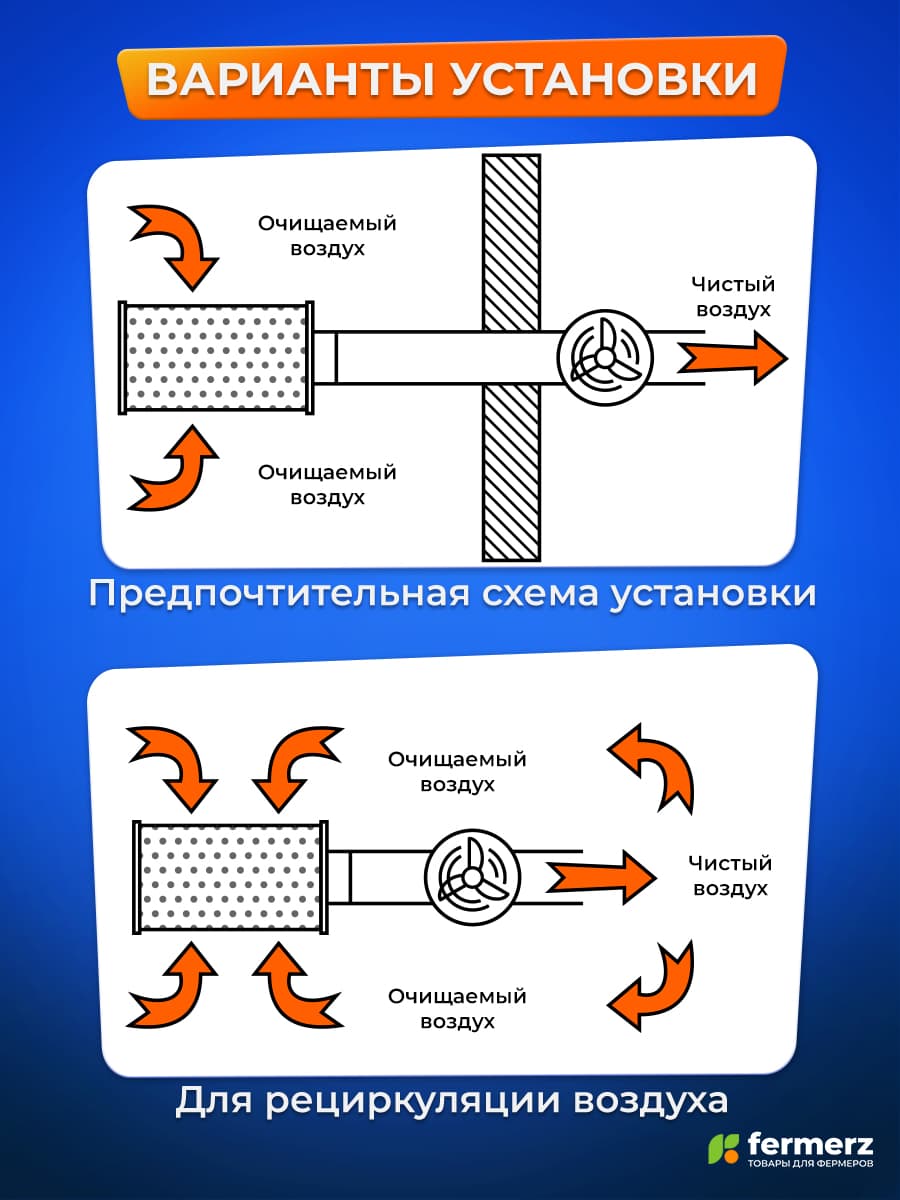 ВАРИАНТЫ УСТАНОВКИ

Очищаемый воздух

Чистый воздух

Очищаемый воздух

Предпочтительная схема установки

Очищаемый воздух

Чистый воздух

Очищаемый воздух

Для рециркуляции воздуха

fermerz
ТОВАРЫ ДЛЯ ФЕРМЕРОВ